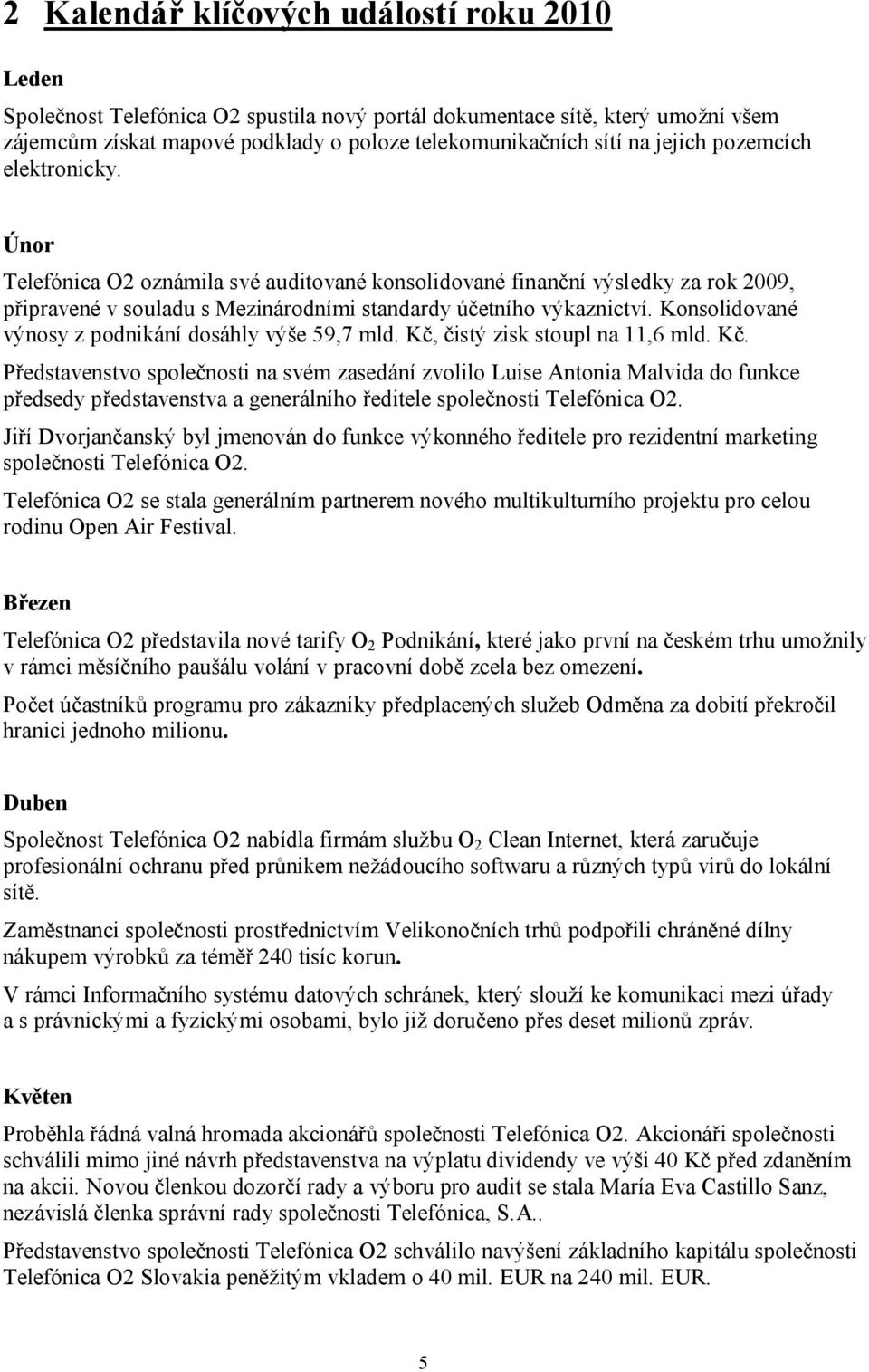 2 Kalendář klíčových událostí roku 2010

Leden

Společnost Telefónica O2 spustila nový portál dokumentace sítě, který umožní všem zájemcům získat mapové podklady o poloze telekomunikačních sítí na jejich pozemcích elektronicky.

Únor

Telefónica O2 oznámila své auditované konsolidované finanční výsledky za rok 2009, připravené v souladu s Mezinárodními standardy účetního výkaznictví. Konsolidované výnosy z podnikání dosáhly výše 59,7 mld. Kč, čistý zisk stoupl na 11,6 mld. Kč.

Představenstvo společnosti na svém zasedání zvolilo Luise Antonia Malvida do funkce předsedy představenstva a generálního ředitele společnosti Telefónica O2.

Jiří Dvorjančanský byl jmenován do funkce výkonného ředitele pro rezidentní marketing společnosti Telefónica O2.

Telefónica O2 se stala generálním partnerem nového multikulturního projektu pro celou rodinu Open Air Festival.

Březen

Telefónica O2 představila nové tarify $O_2$ Podnikání, které jako první na českém trhu umožnily v rámci měsíčního paušálu volání v pracovní době zcela bez omezení.

Počet účastníků programu pro zákazníky předplacených služeb Odměna za dobití překročil hranici jednoho milionu.

Duben

Společnost Telefónica O2 nabídla firmám službu $O_2$ Clean Internet, která zaručuje profesionální ochranu před průnikem nežádoucího softwaru a různých typů virů do lokální sítě.

Zaměstnanci společnosti prostřednictvím Velikonočních trhů podpořili chráněné dílny nákupem výrobků za téměř 240 tisíc korun.

V rámci Informačního systému datových schránek, který slouží ke komunikaci mezi úřady a s právnickými a fyzickými osobami, bylo již doručeno přes deset milionů zpráv.

Květen

Proběhla řádná valná hromada akcionářů společnosti Telefónica O2. Akcionáři společnosti schválili mimo jiné návrh představenstva na výplatu dividendy ve výši 40 Kč před zdaněním na akcii. Novou členkou dozorčí rady a výboru pro audit se stala María Eva Castillo Sanz, nezávislá členka správní rady společnosti Telefónica, S.A..

Představenstvo společnosti Telefónica O2 schválilo navýšení základního kapitálu společnosti Telefónica O2 Slovakia peněžitým vkladem o 40 mil. EUR na 240 mil. EUR.

5